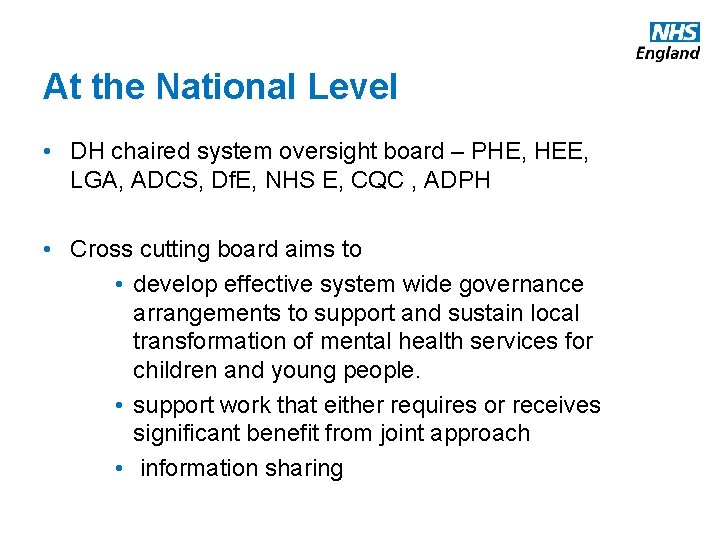 NHS
England

At the National Level

• DH chaired system oversight board – PHE, HEE, LGA, ADCS, DfE, NHS E, CQC , ADPH

• Cross cutting board aims to
  • develop effective system wide governance arrangements to support and sustain local transformation of mental health services for children and young people.
  • support work that either requires or receives significant benefit from joint approach
  • information sharing